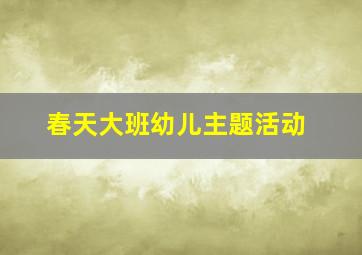 春天大班幼儿主题活动